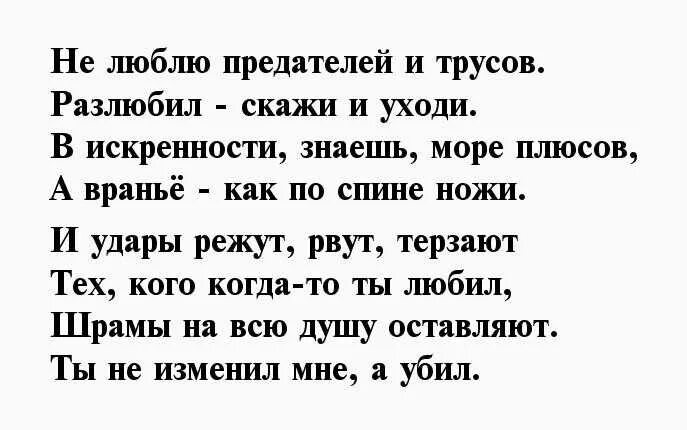 Не люблю предателей и трусов.
Разлюбил - скажи и уходи.
В искренности, знаешь, море плюсов,
А враньё - как по спине ножи.

И удары режут, рвут, терзают
Тех, кого когда-то ты любил,
Шрамы на всю душу оставляют.
Ты не изменил мне, а убил.